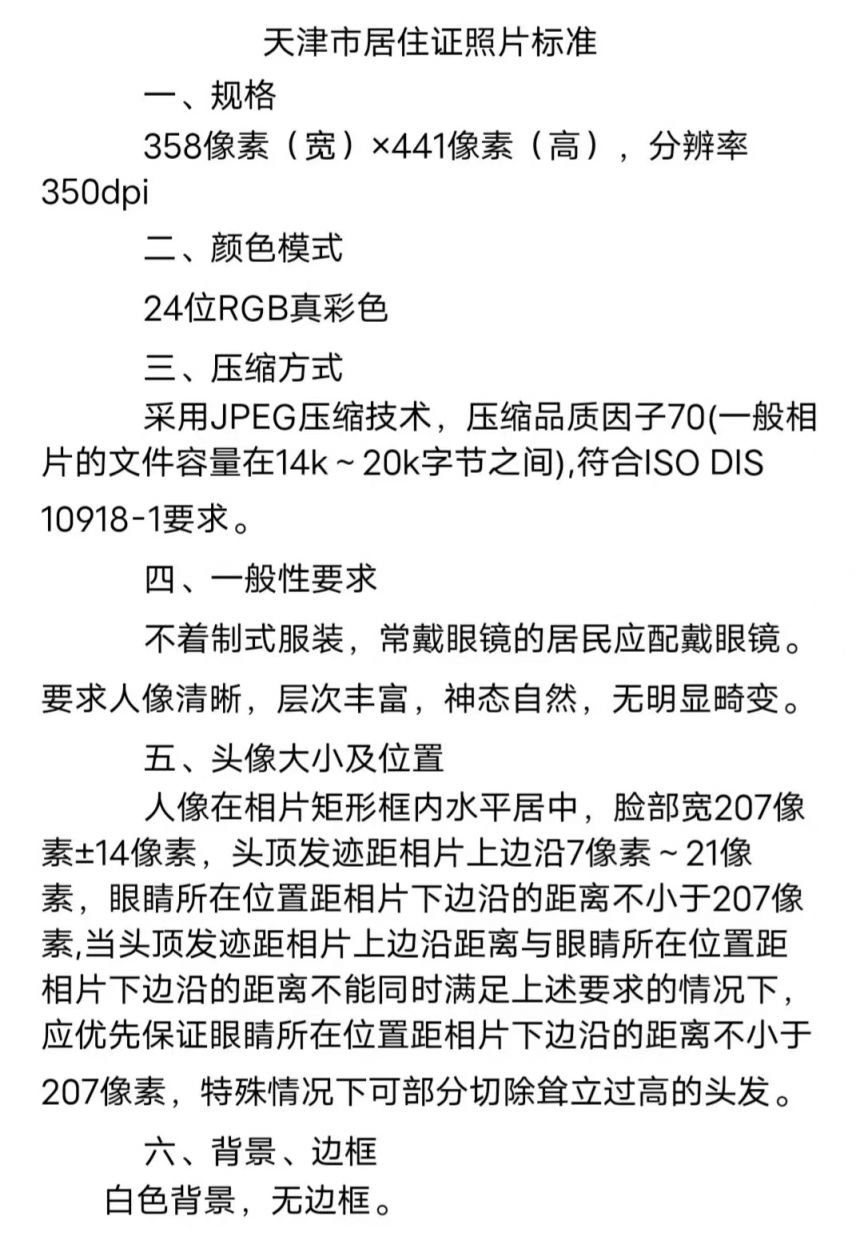 天津市居住证照片标准

一、规格

358像素（宽）×441像素（高），分辨率350dpi

二、颜色模式

24位RGB真彩色

三、压缩方式

采用JPEG压缩技术，压缩品质因子70(一般相片的文件容量在14k～20k字节之间),符合ISO DIS 10918-1要求。

四、一般性要求

不着制式服装，常戴眼镜的居民应配戴眼镜。要求人像清晰，层次丰富，神态自然，无明显畸变。

五、头像大小及位置

人像在相片矩形框内水平居中，脸部宽207像素±14像素，头顶发迹距相片上边沿7像素～21像素，眼睛所在位置距相片下边沿的距离不小于207像素,当头顶发迹距相片上边沿距离与眼睛所在位置距相片下边沿的距离不能同时满足上述要求的情况下，应优先保证眼睛所在位置距相片下边沿的距离不小于207像素，特殊情况下可部分切除耸立过高的头发。

六、背景、边框

白色背景，无边框。